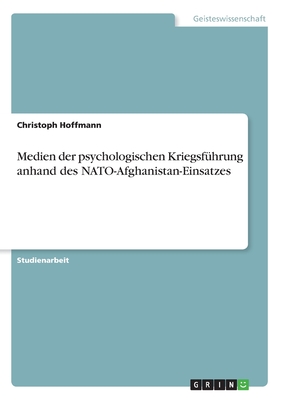 Geisteswissenschaft

Christoph Hoffmann

Medien der psychologischen Kriegsführung anhand des NATO-Afghanistan-Einsatzes

Studienarbeit

GRIN